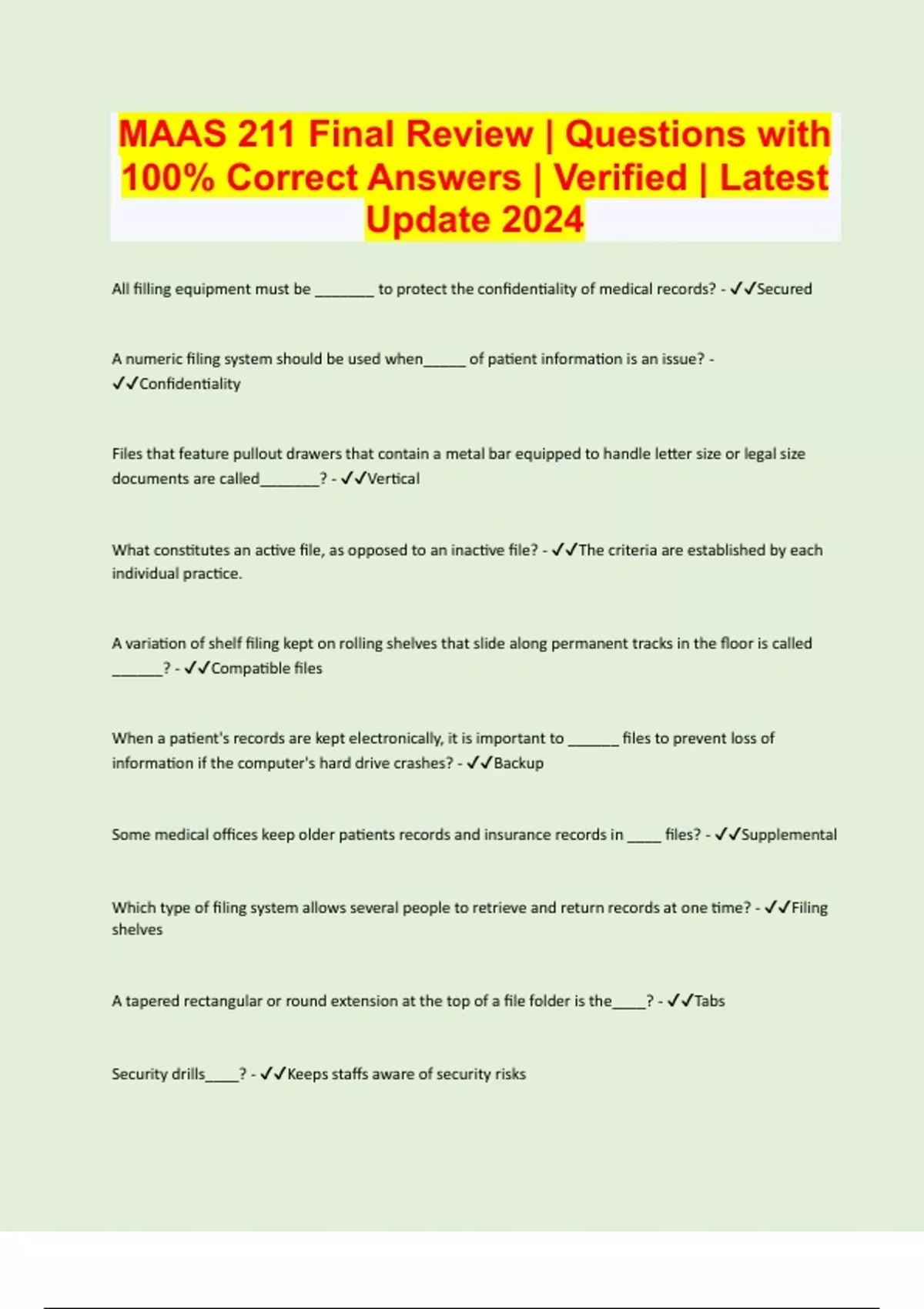 MAAS 211 Final Review | Questions with 100% Correct Answers | Verified | Latest Update 2024

All filling equipment must be ________ to protect the confidentiality of medical records? - ✓✓Secured

A numeric filing system should be used when______ of patient information is an issue? - ✓✓Confidentiality

Files that feature pullout drawers that contain a metal bar equipped to handle letter size or legal size documents are called________? - ✓✓Vertical

What constitutes an active file, as opposed to an inactive file? - ✓✓The criteria are established by each individual practice.

A variation of shelf filing kept on rolling shelves that slide along permanent tracks in the floor is called _______? - ✓✓Compatible files

When a patient's records are kept electronically, it is important to _______ files to prevent loss of information if the computer's hard drive crashes? - ✓✓Backup

Some medical offices keep older patients records and insurance records in _____ files? - ✓✓Supplemental

Which type of filing system allows several people to retrieve and return records at one time? - ✓✓Filing shelves

A tapered rectangular or round extension at the top of a file folder is the_____? - ✓✓Tabs

Security drills_____? - ✓✓Keeps staffs aware of security risks